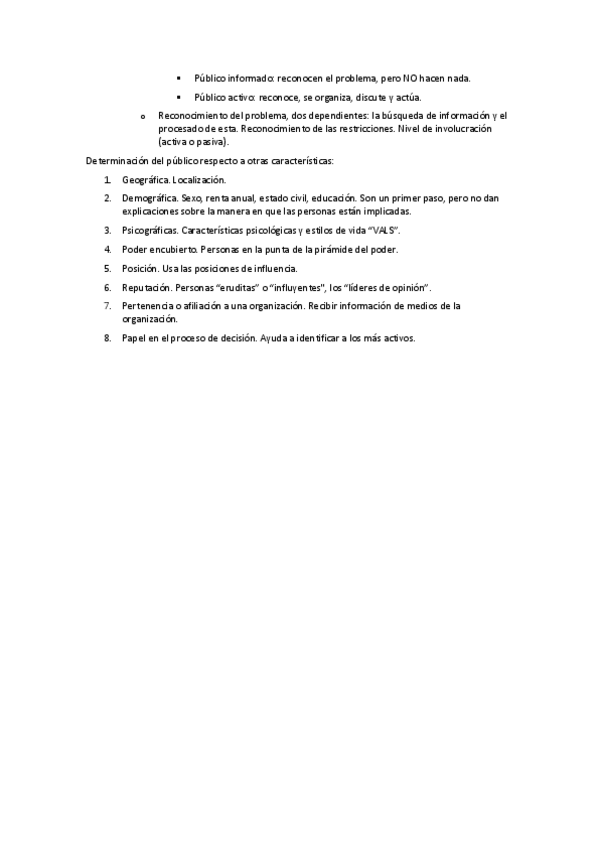 ▪ Público informado: reconocen el problema, pero NO hacen nada.

▪ Público activo: reconoce, se organiza, discute y actúa.

o Reconocimiento del problema, dos dependientes: la búsqueda de información y el procesado de esta. Reconocimiento de las restricciones. Nivel de involucración (activa o pasiva).

Determinación del público respecto a otras características:

1. Geográfica. Localización.
2. Demográfica. Sexo, renta anual, estado civil, educación. Son un primer paso, pero no dan explicaciones sobre la manera en que las personas están implicadas.
3. Psicográficas. Características psicológicas y estilos de vida "VALS".
4. Poder encubierto. Personas en la punta de la pirámide del poder.
5. Posición. Usa las posiciones de influencia.
6. Reputación. Personas "eruditas" o "influyentes", los "líderes de opinión".
7. Pertenencia o afiliación a una organización. Recibir información de medios de la organización.
8. Papel en el proceso de decisión. Ayuda a identificar a los más activos.